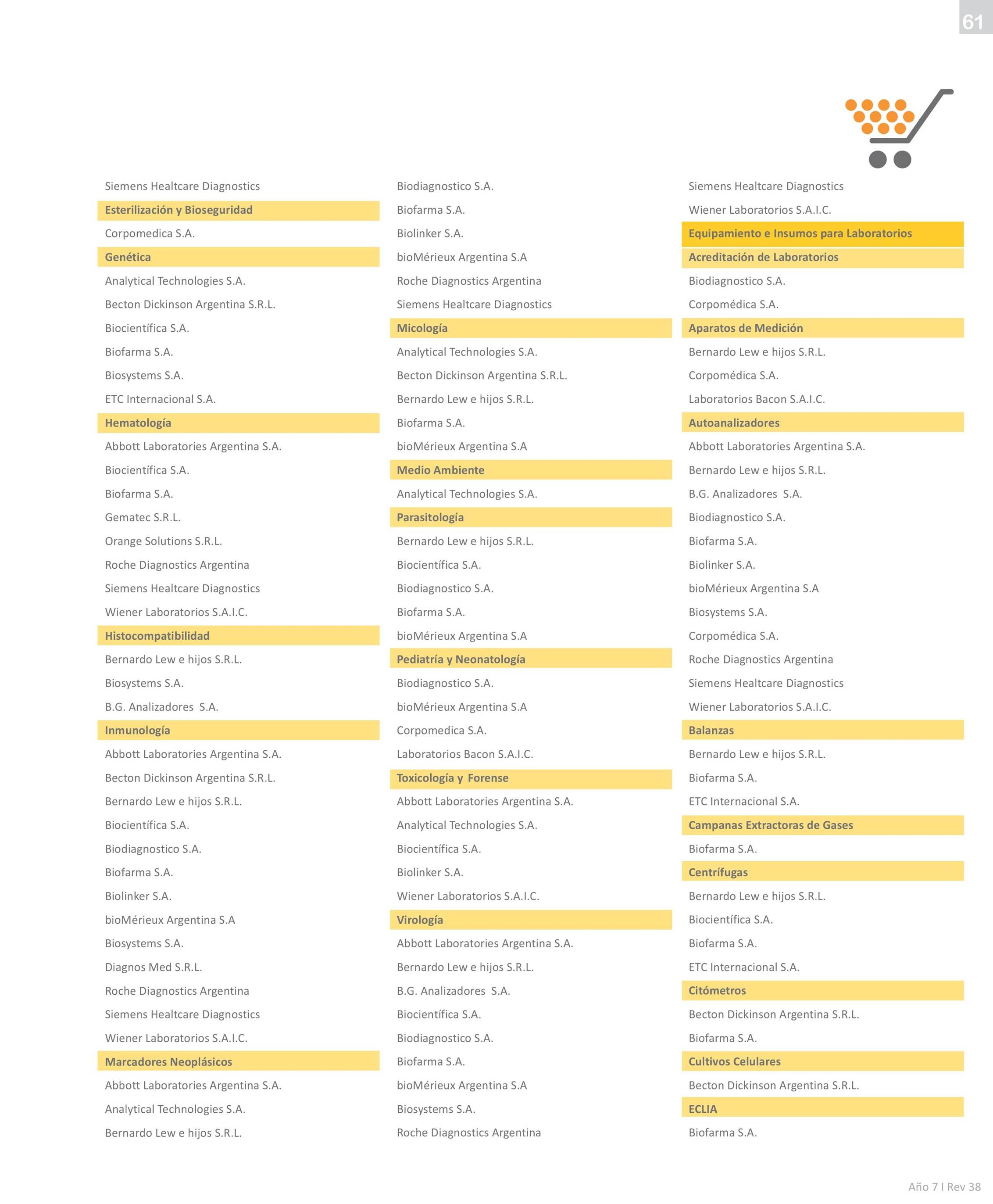 61

Siemens Healtcare Diagnostics

Esterilización y Bioseguridad

Corpomedica S.A.

Genética

Analytical Technologies S.A.

Becton Dickinson Argentina S.R.L.

Biocientífica S.A.

Biofarma S.A.

Biosystems S.A.

ETC Internacional S.A.

Hematología

Abbott Laboratories Argentina S.A.

Biocientífica S.A.

Biofarma S.A.

Gematec S.R.L.

Orange Solutions S.R.L.

Roche Diagnostics Argentina

Siemens Healtcare Diagnostics

Wiener Laboratorios S.A.I.C.

Histocompatibilidad

Bernardo Lew e hijos S.R.L.

Biosystems S.A.

B.G. Analizadores S.A.

Inmunología

Abbott Laboratories Argentina S.A.

Becton Dickinson Argentina S.R.L.

Bernardo Lew e hijos S.R.L.

Biocientífica S.A.

Biodiagnostico S.A.

Biofarma S.A.

Biolinker S.A.

bioMérieux Argentina S.A

Biosystems S.A.

Diagnos Med S.R.L.

Roche Diagnostics Argentina

Siemens Healtcare Diagnostics

Wiener Laboratorios S.A.I.C.

Marcadores Neoplásicos

Abbott Laboratories Argentina S.A.

Analytical Technologies S.A.

Bernardo Lew e hijos S.R.L.

Biodiagnostico S.A.

Biofarma S.A.

Biolinker S.A.

bioMérieux Argentina S.A

Roche Diagnostics Argentina

Siemens Healtcare Diagnostics

Micología

Analytical Technologies S.A.

Becton Dickinson Argentina S.R.L.

Bernardo Lew e hijos S.R.L.

Biofarma S.A.

bioMérieux Argentina S.A

Medio Ambiente

Analytical Technologies S.A.

Parasitología

Bernardo Lew e hijos S.R.L.

Biocientífica S.A.

Biodiagnostico S.A.

Biofarma S.A.

bioMérieux Argentina S.A

Pediatría y Neonatología

Biodiagnostico S.A.

bioMérieux Argentina S.A

Corpomedica S.A.

Laboratorios Bacon S.A.I.C.

Toxicología y Forense

Abbott Laboratories Argentina S.A.

Analytical Technologies S.A.

Biocientífica S.A.

Biolinker S.A.

Wiener Laboratorios S.A.I.C.

Virología

Abbott Laboratories Argentina S.A.

Bernardo Lew e hijos S.R.L.

B.G. Analizadores S.A.

Biocientífica S.A.

Biodiagnostico S.A.

Biofarma S.A.

bioMérieux Argentina S.A

Biosystems S.A.

Roche Diagnostics Argentina

Siemens Healtcare Diagnostics

Wiener Laboratorios S.A.I.C.

Equipamiento e Insumos para Laboratorios

Acreditación de Laboratorios

Biodiagnostico S.A.

Corpomédica S.A.

Aparatos de Medición

Bernardo Lew e hijos S.R.L.

Corpomédica S.A.

Laboratorios Bacon S.A.I.C.

Autoanalizadores

Abbott Laboratories Argentina S.A.

Bernardo Lew e hijos S.R.L.

B.G. Analizadores S.A.

Biodiagnostico S.A.

Biofarma S.A.

Biolinker S.A.

bioMérieux Argentina S.A

Biosystems S.A.

Corpomédica S.A.

Roche Diagnostics Argentina

Siemens Healtcare Diagnostics

Wiener Laboratorios S.A.I.C.

Balanzas

Bernardo Lew e hijos S.R.L.

Biofarma S.A.

ETC Internacional S.A.

Campanas Extractoras de Gases

Biofarma S.A.

Centrífugas

Bernardo Lew e hijos S.R.L.

Biocientífica S.A.

Biofarma S.A.

ETC Internacional S.A.

Citómetros

Becton Dickinson Argentina S.R.L.

Biofarma S.A.

Cultivos Celulares

Becton Dickinson Argentina S.R.L.

ECLIA

Biofarma S.A.

Año 7 I Rev 38